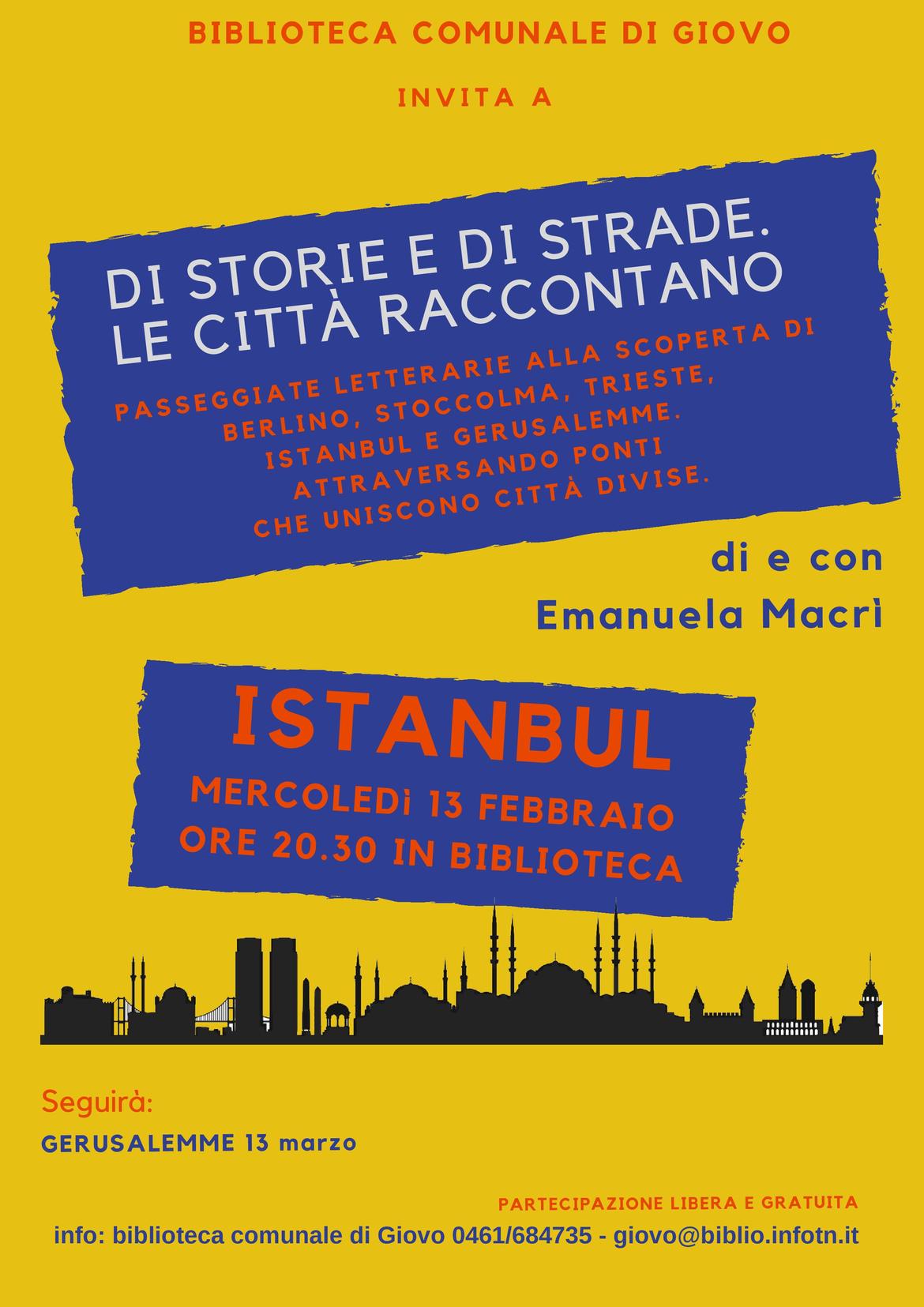 BIBLIOTECA COMUNALE DI GIOVO

INVITA A

DI STORIE E DI STRADE.
LE CITTÀ RACCONTANO

PASSEGGIATE LETTERARIE ALLA SCOPERTA DI
BERLINO, STOCCOLMA, TRIESTE,
ISTANBUL E GERUSALEMME.
ATTRAVERSANDO PONTI
CHE UNISCONO CITTÀ DIVISE.

di e con
Emanuela Macrì

ISTANBUL
MERCOLEDì 13 FEBBRAIO
ORE 20.30 IN BIBLIOTECA

Seguirà:
GERUSALEMME 13 marzo

PARTECIPAZIONE LIBERA E GRATUITA
info: biblioteca comunale di Giovo 0461/684735 - giovo@biblio.infotn.it